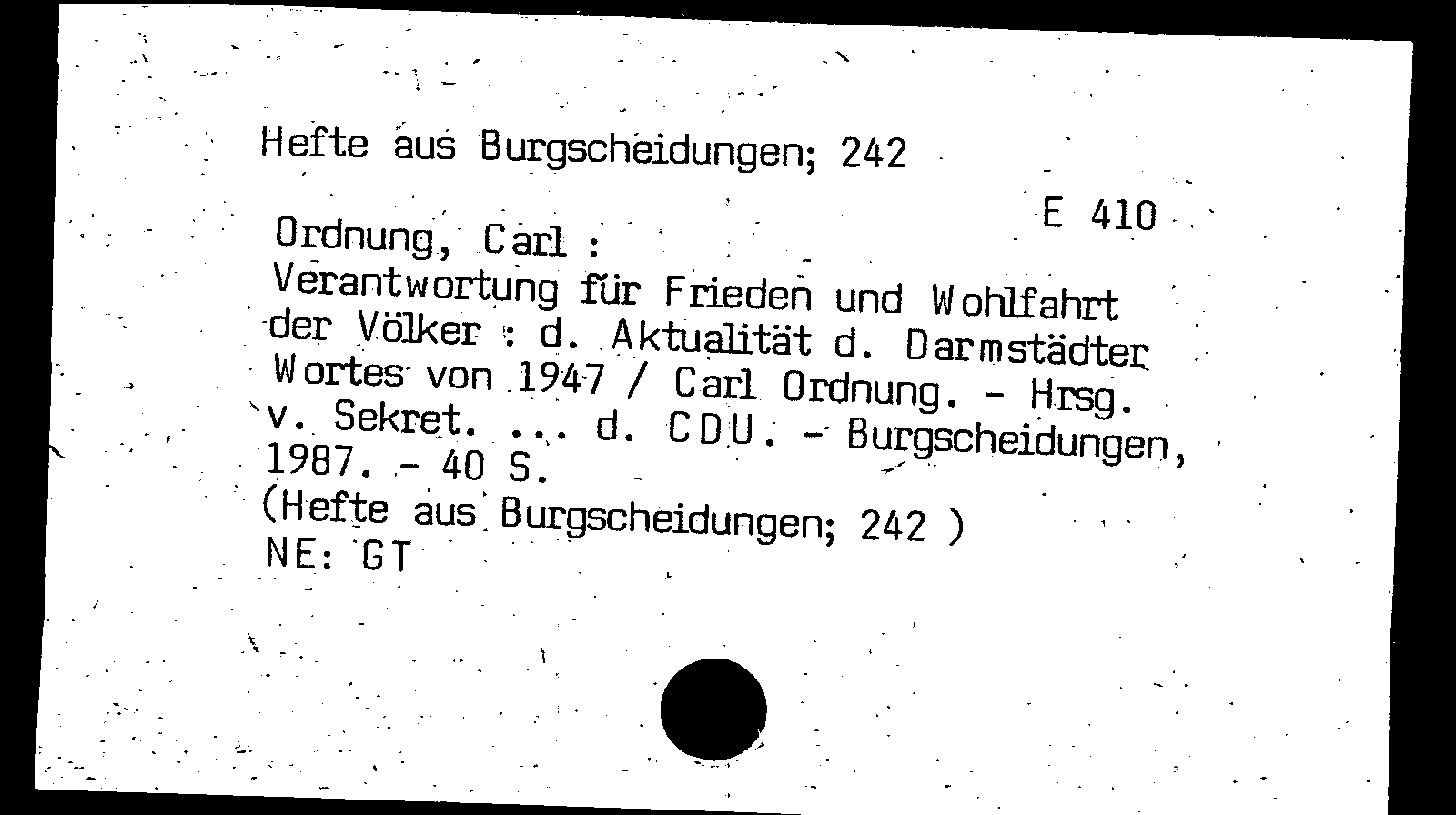 Hefte aus Burgscheidungen; 242

E 410

Ordnung, Carl :
Verantwortung für Frieden und Wohlfahrt der Völker : d. Aktualität d. Darmstädter Wortes von 1947 / Carl Ordnung. - Hrsg. v. Sekret. ... d. CDU. - Burgscheidungen, 1987. - 40 S.
(Hefte aus Burgscheidungen; 242 )
NE: GT